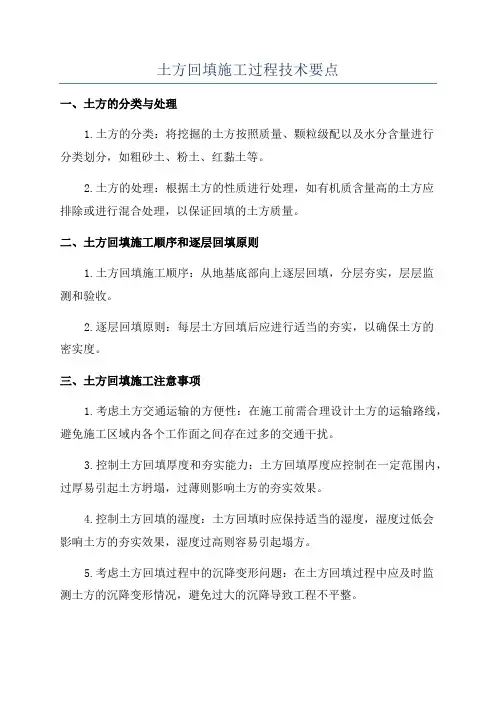 土方回填施工过程技术要点

一、土方的分类与处理

1.土方的分类：将挖掘的土方按照质量、颗粒级配以及水分含量进行分类划分，如粗砂土、粉土、红黏土等。

2.土方的处理：根据土方的性质进行处理，如有机质含量高的土方应排除或进行混合处理，以保证回填的土方质量。

二、土方回填施工顺序和逐层回填原则

1.土方回填施工顺序：从地基底部向上逐层回填，分层夯实，层层监测和验收。

2.逐层回填原则：每层土方回填后应进行适当的夯实，以确保土方的密实度。

三、土方回填施工注意事项

1.考虑土方交通运输的方便性：在施工前需合理设计土方的运输路线，避免施工区域内各个工作面之间存在过多的交通干扰。

3.控制土方回填厚度和夯实能力：土方回填厚度应控制在一定范围内，过厚易引起土方坍塌，过薄则影响土方的夯实效果。

4.控制土方回填的湿度：土方回填时应保持适当的湿度，湿度过低会影响土方的夯实效果，湿度过高则容易引起塌方。

5.考虑土方回填过程中的沉降变形问题：在土方回填过程中应及时监测土方的沉降变形情况，避免过大的沉降导致工程不平整。